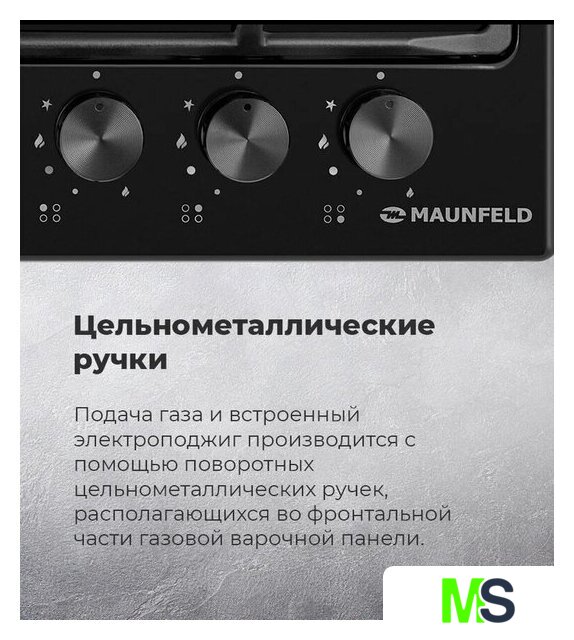 MAUNFELD

Цельнометаллические ручки

Подача газа и встроенный электроподжиг производится с помощью поворотных цельнометаллических ручек, располагающихся во фронтальной части газовой варочной панели.

MS